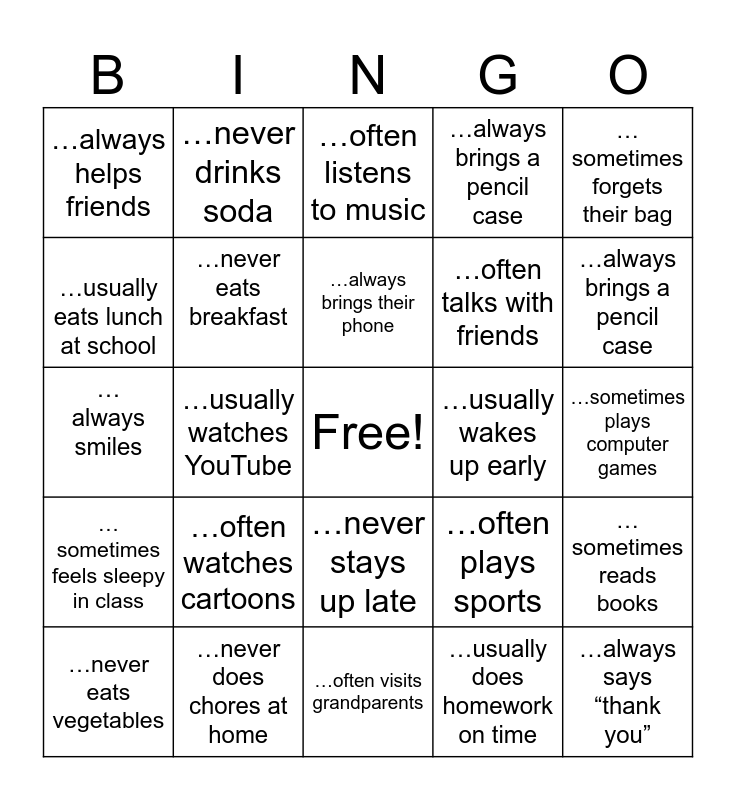 | B | I | N | G | O |
|---|---|---|---|---|
| …always helps friends | …never drinks soda | …often listens to music | …always brings a pencil case | … sometimes forgets their bag |
| …usually eats lunch at school | …never eats breakfast | …always brings their phone | …often talks with friends | …always brings a pencil case |
| … always smiles | …usually watches YouTube | Free! | …usually wakes up early | …sometimes plays computer games |
| … sometimes feels sleepy in class | …often watches cartoons | …never stays up late | …often plays sports | … sometimes reads books |
| …never eats vegetables | …never does chores at home | …often visits grandparents | …usually does homework on time | …always says “thank you” |